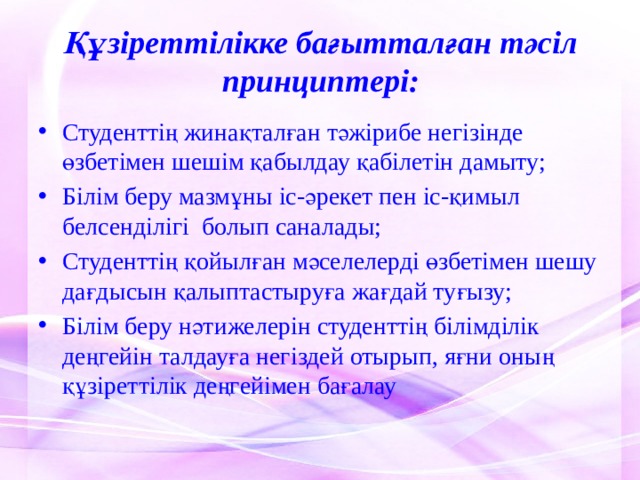 Құзіреттілікке бағытталған тәсіл принциптері:

• Студенттің жинақталған тәжірибе негізінде өзбетімен шешім қабылдау қабілетін дамыту;
• Білім беру мазмұны іс-әрекет пен іс-қимыл белсенділігі болып саналады;
• Студенттің қойылған мәселелерді өзбетімен шешу дағдысын қалыптастыруға жағдай туғызу;
• Білім беру нәтижелерін студенттің білімділік деңгейін талдауға негіздей отырып, яғни оның құзіреттілік деңгейімен бағалау